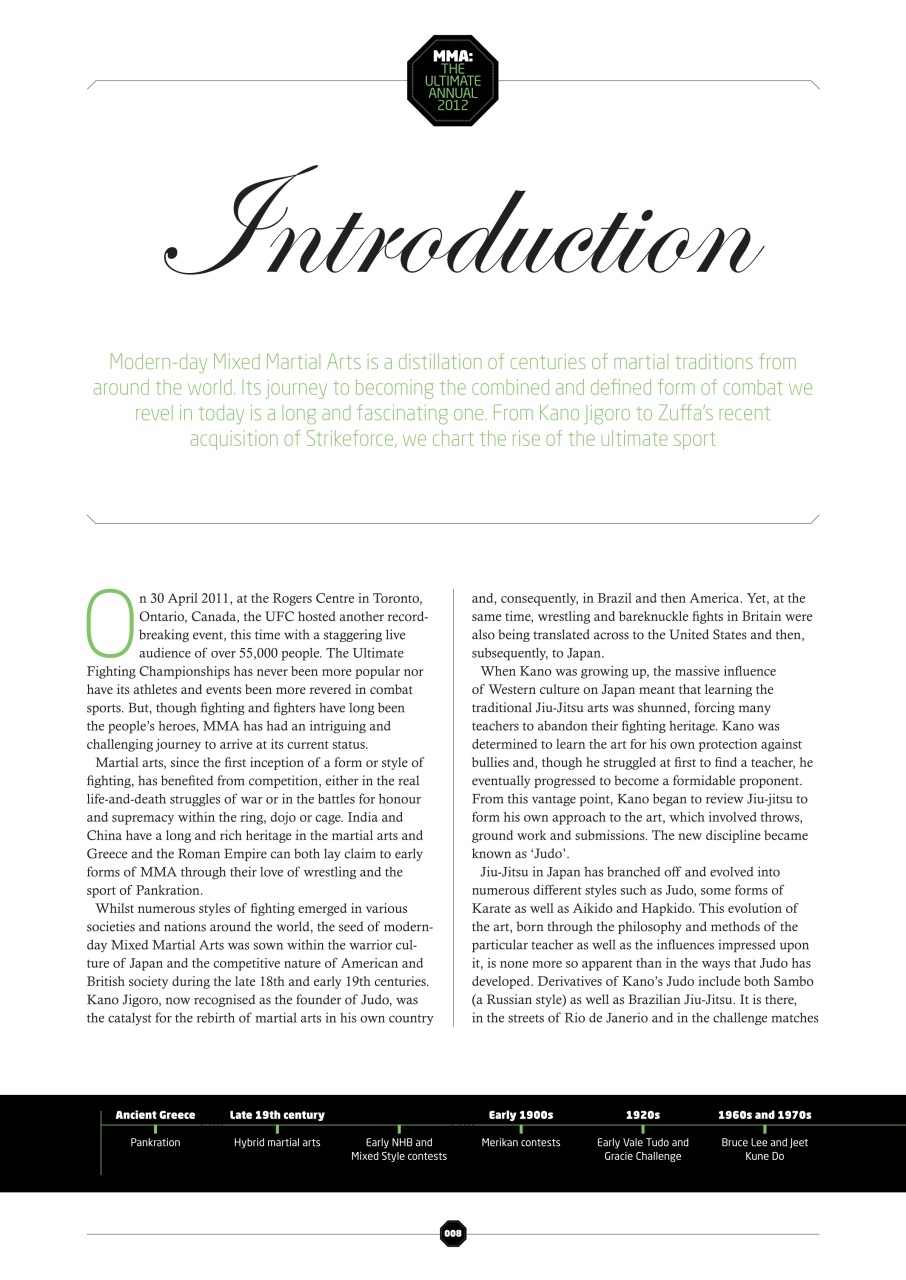 MMA: THE ULTIMATE ANNUAL 2012

Introduction

Modern-day Mixed Martial Arts is a distillation of centuries of martial traditions from around the world. Its journey to becoming the combined and defined form of combat we revel in today is a long and fascinating one. From Kano Jigoro to Zuffa's recent acquisition of Strikeforce, we chart the rise of the ultimate sport

On 30 April 2011, at the Rogers Centre in Toronto, Ontario, Canada, the UFC hosted another record-breaking event, this time with a staggering live audience of over 55,000 people. The Ultimate Fighting Championships has never been more popular nor have its athletes and events been more revered in combat sports. But, though fighting and fighters have long been the people's heroes, MMA has had an intriguing and challenging journey to arrive at its current status.

Martial arts, since the first inception of a form or style of fighting, has benefited from competition, either in the real life-and-death struggles of war or in the battles for honour and supremacy within the ring, dojo or cage. India and China have a long and rich heritage in the martial arts and Greece and the Roman Empire can both lay claim to early forms of MMA through their love of wrestling and the sport of Pankration.

Whilst numerous styles of fighting emerged in various societies and nations around the world, the seed of modern-day Mixed Martial Arts was sown within the warrior culture of Japan and the competitive nature of American and British society during the late 18th and early 19th centuries. Kano Jigoro, now recognised as the founder of Judo, was the catalyst for the rebirth of martial arts in his own country and, consequently, in Brazil and then America. Yet, at the same time, wrestling and bareknuckle fights in Britain were also being translated across to the United States and then, subsequently, to Japan.

When Kano was growing up, the massive influence of Western culture on Japan meant that learning the traditional Jiu-Jitsu arts was shunned, forcing many teachers to abandon their fighting heritage. Kano was determined to learn the art for his own protection against bullies and, though he struggled at first to find a teacher, he eventually progressed to become a formidable proponent. From this vantage point, Kano began to review Jiu-jitsu to form his own approach to the art, which involved throws, ground work and submissions. The new discipline became known as 'Judo'.

Jiu-Jitsu in Japan has branched off and evolved into numerous different styles such as Judo, some forms of Karate as well as Aikido and Hapkido. This evolution of the art, born through the philosophy and methods of the particular teacher as well as the influences impressed upon it, is none more so apparent than in the ways that Judo has developed. Derivatives of Kano's Judo include both Sambo (a Russian style) as well as Brazilian Jiu-Jitsu. It is there, in the streets of Rio de Janerio and in the challenge matches

Ancient Greece
Pankration
Late 19th century
Hybrid martial arts
Early NHB and Mixed Style contests
Early 1900s
Merikan contests
1920s
Early Vale Tudo and Gracie Challenge
1960s and 1970s
Bruce Lee and Jeet Kune Do

008